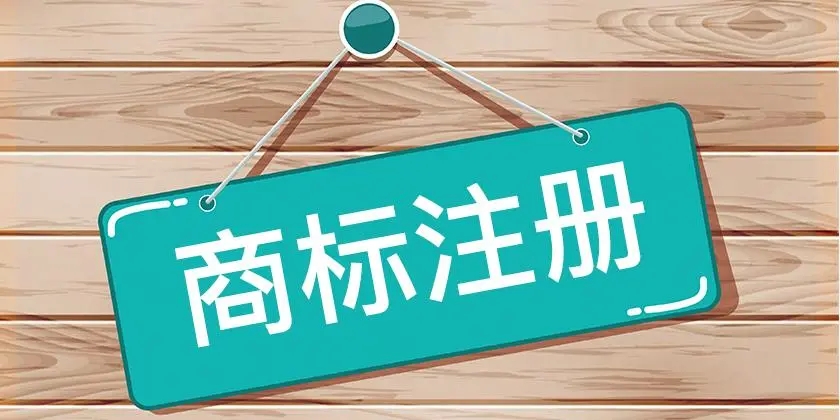 商标注册